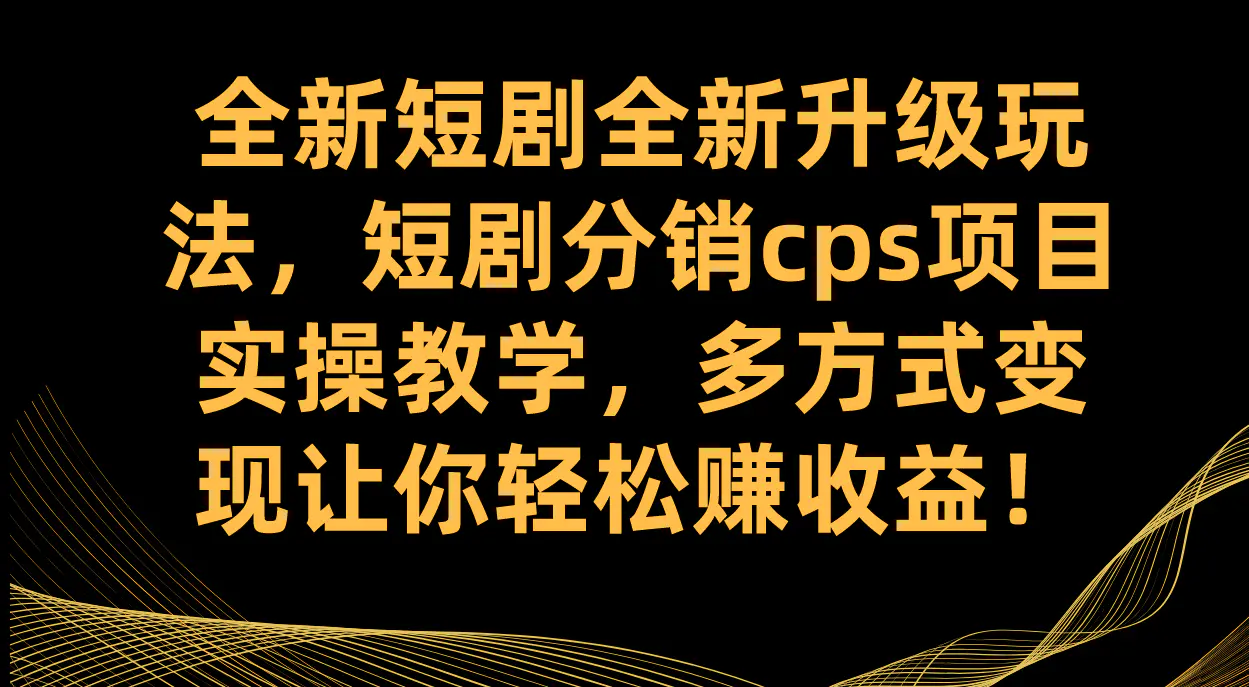 全新短剧全新升级玩法，短剧分销cps项目实操教学，多方式变现让你轻松赚收益！